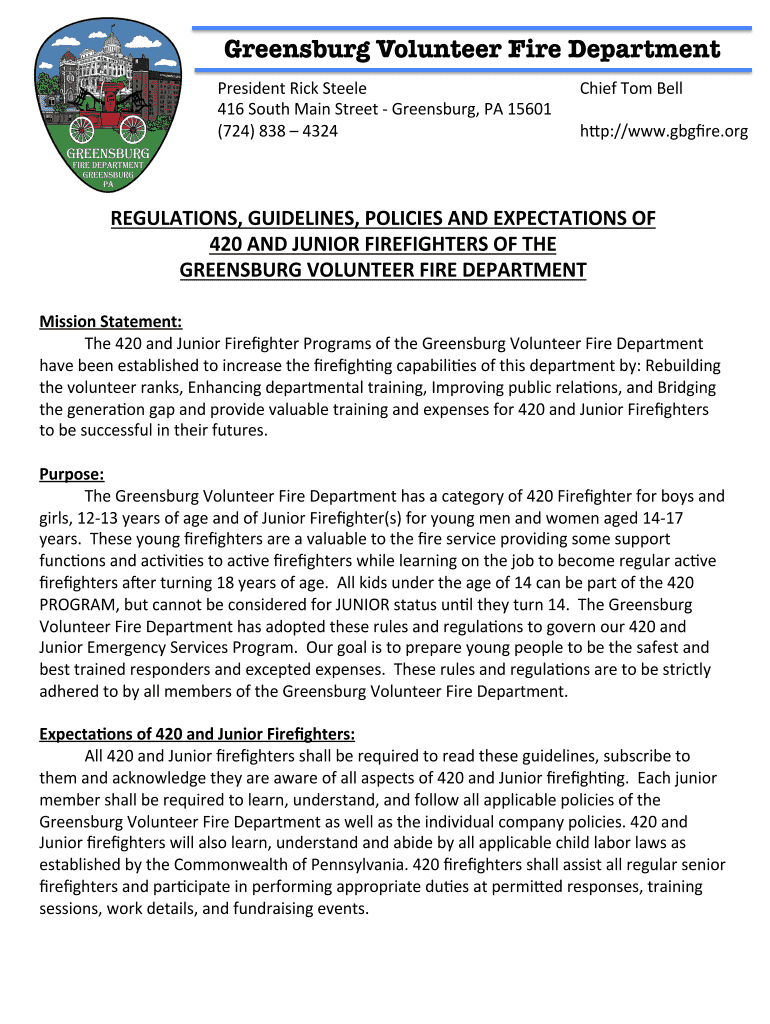 GREENSBURG FIRE DEPARTMENT GREENSBURG PA

Greensburg Volunteer Fire Department

President Rick Steele
416 South Main Street - Greensburg, PA 15601
(724) 838 – 4324

Chief Tom Bell

http://www.gbgfire.org

REGULATIONS, GUIDELINES, POLICIES AND EXPECTATIONS OF 420 AND JUNIOR FIREFIGHTERS OF THE GREENSBURG VOLUNTEER FIRE DEPARTMENT

Mission Statement:
The 420 and Junior Firefighter Programs of the Greensburg Volunteer Fire Department have been established to increase the firefighting capabilities of this department by: Rebuilding the volunteer ranks, Enhancing departmental training, Improving public relations, and Bridging the generation gap and provide valuable training and expenses for 420 and Junior Firefighters to be successful in their futures.

Purpose:
The Greensburg Volunteer Fire Department has a category of 420 Firefighter for boys and girls, 12-13 years of age and of Junior Firefighter(s) for young men and women aged 14-17 years. These young firefighters are a valuable to the fire service providing some support functions and activities to active firefighters while learning on the job to become regular active firefighters after turning 18 years of age. All kids under the age of 14 can be part of the 420 PROGRAM, but cannot be considered for JUNIOR status until they turn 14. The Greensburg Volunteer Fire Department has adopted these rules and regulations to govern our 420 and Junior Emergency Services Program. Our goal is to prepare young people to be the safest and best trained responders and excepted expenses. These rules and regulations are to be strictly adhered to by all members of the Greensburg Volunteer Fire Department.

Expectations of 420 and Junior Firefighters:
All 420 and Junior firefighters shall be required to read these guidelines, subscribe to them and acknowledge they are aware of all aspects of 420 and Junior firefighting. Each junior member shall be required to learn, understand, and follow all applicable policies of the Greensburg Volunteer Fire Department as well as the individual company policies. 420 and Junior firefighters will also learn, understand and abide by all applicable child labor laws as established by the Commonwealth of Pennsylvania. 420 firefighters shall assist all regular senior firefighters and participate in performing appropriate duties at permitted responses, training sessions, work details, and fundraising events.